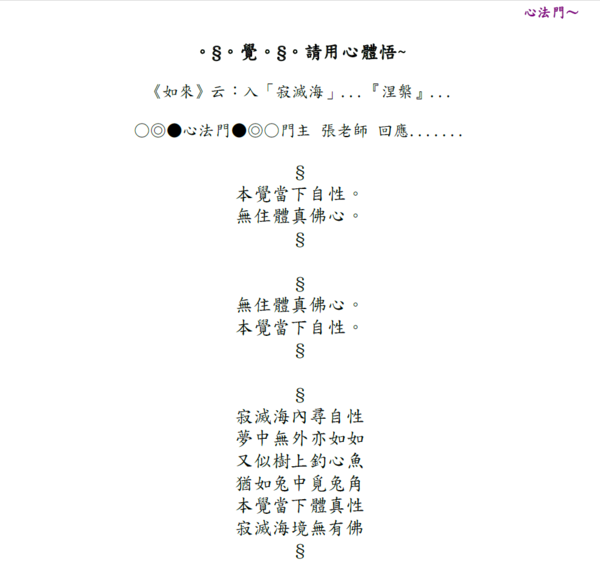 心法門~

。§。覺。§。請用心體悟~

《如來》云：入「寂滅海」...『涅槃』...

○◎●心法門●◎○門主 張老師 回應.......

§
本覺當下自性。
無住體真佛心。
§

§
無住體真佛心。
本覺當下自性。
§

§
寂滅海內尋自性
夢中無外亦如如
又似樹上釣心魚
猶如兔中覓兔角
本覺當下體真性
寂滅海境無有佛
§